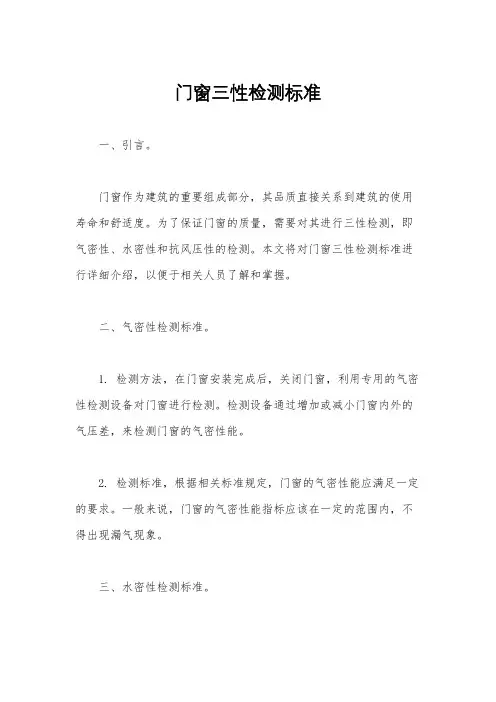 门窗三性检测标准

一、引言。

门窗作为建筑的重要组成部分，其品质直接关系到建筑的使用寿命和舒适度。为了保证门窗的质量，需要对其进行三性检测，即气密性、水密性和抗风压性的检测。本文将对门窗三性检测标准进行详细介绍，以便于相关人员了解和掌握。

二、气密性检测标准。

1. 检测方法，在门窗安装完成后，关闭门窗，利用专用的气密性检测设备对门窗进行检测。检测设备通过增加或减小门窗内外的气压差，来检测门窗的气密性能。

2. 检测标准，根据相关标准规定，门窗的气密性能应满足一定的要求。一般来说，门窗的气密性能指标应该在一定的范围内，不得出现漏气现象。

三、水密性检测标准。